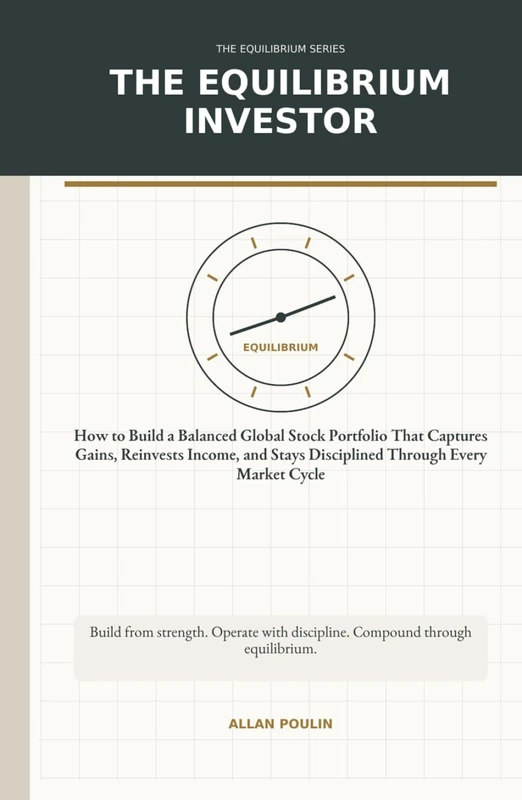 THE EQUILIBRIUM SERIES

THE EQUILIBRIUM INVESTOR

EQUILIBRIUM

How to Build a Balanced Global Stock Portfolio That Captures Gains, Reinvests Income, and Stays Disciplined Through Every Market Cycle

Build from strength. Operate with discipline. Compound through equilibrium.

ALLAN POULIN